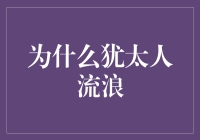 为什么犹太人流浪